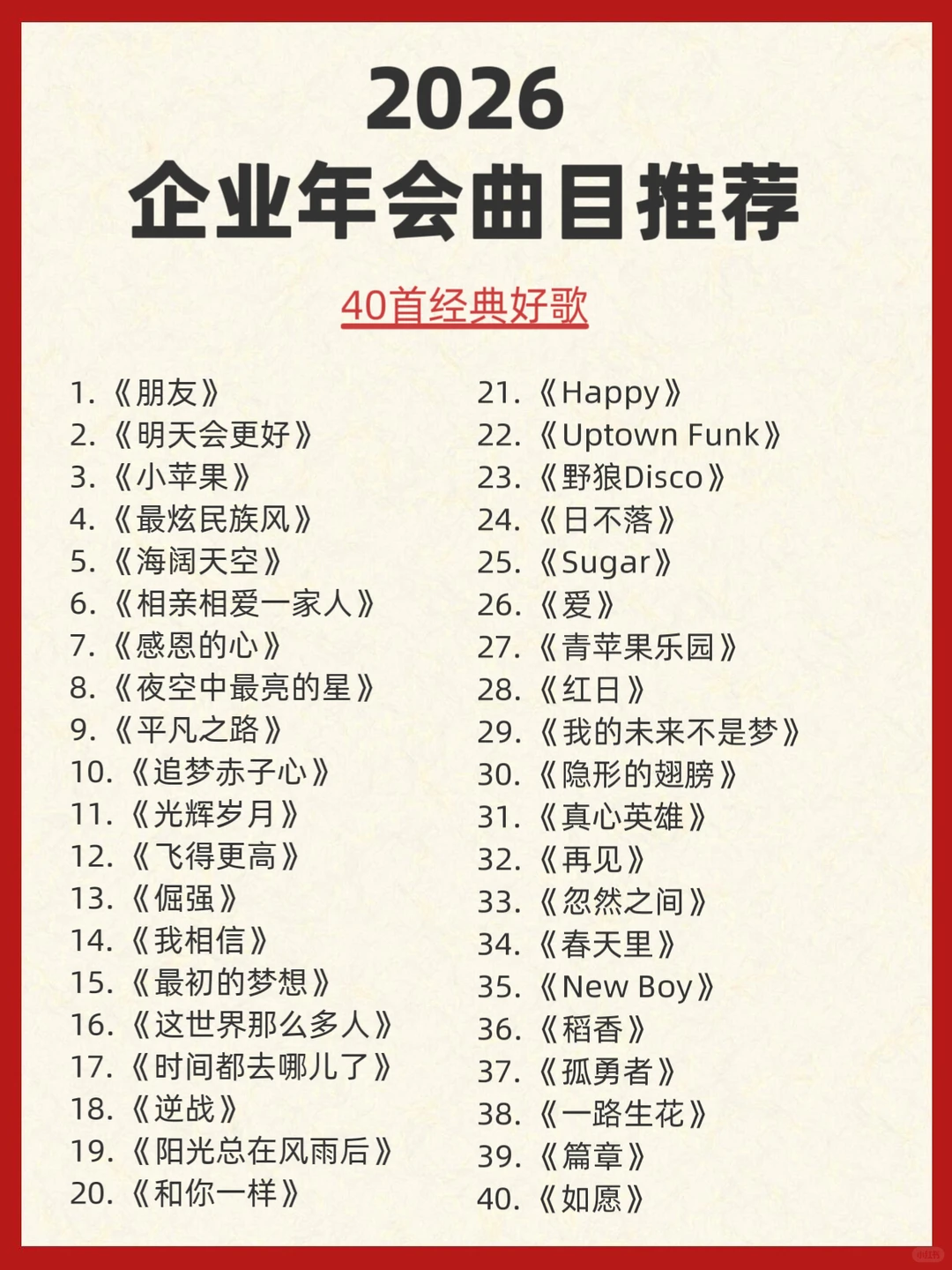 2026
企业年会曲目推荐

40首经典好歌

1.《朋友》
2.《明天会更好》
3.《小苹果》
4.《最炫民族风》
5.《海阔天空》
6.《相亲相爱一家人》
7.《感恩的心》
8.《夜空中最亮的星》
9.《平凡之路》
10.《追梦赤子心》
11.《光辉岁月》
12.《飞得更高》
13.《倔强》
14.《我相信》
15.《最初的梦想》
16.《这世界那么多人》
17.《时间都去哪儿了》
18.《逆战》
19.《阳光总在风雨后》
20.《和你一样》

21.《Happy》
22.《Uptown Funk》
23.《野狼Disco》
24.《日不落》
25.《Sugar》
26.《爱》
27.《青苹果乐园》
28.《红日》
29.《我的未来不是梦》
30.《隐形的翅膀》
31.《真心英雄》
32.《再见》
33.《忽然之间》
34.《春天里》
35.《New Boy》
36.《稻香》
37.《孤勇者》
38.《一路生花》
39.《篇章》
40.《如愿》